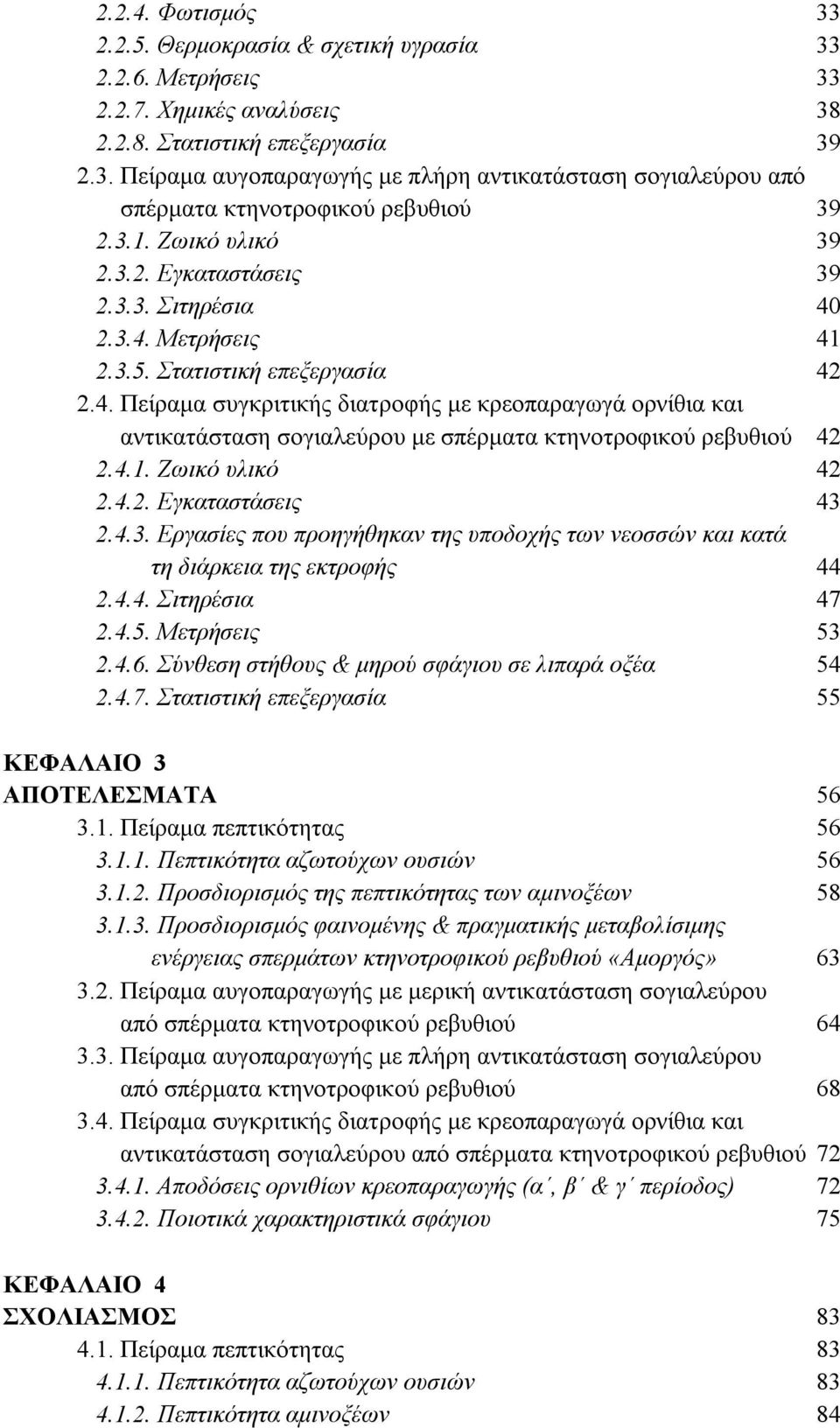 2.2.4. Φωτισμός 33
2.2.5. Θερμοκρασία & σχετική υγρασία 33
2.2.6. Μετρήσεις 33
2.2.7. Χημικές αναλύσεις 38
2.2.8. Στατιστική επεξεργασία 39
2.3. Πείραμα αυγοπαραγωγής με πλήρη αντικατάσταση σογιαλεύρου από σπέρματα κτηνοτροφικού ρεβυθιού 39
2.3.1. Ζωικό υλικό 39
2.3.2. Εγκαταστάσεις 39
2.3.3. Σιτηρέσια 40
2.3.4. Μετρήσεις 41
2.3.5. Στατιστική επεξεργασία 42
2.4. Πείραμα συγκριτικής διατροφής με κρεοπαραγωγά ορνίθια και αντικατάσταση σογιαλεύρου με σπέρματα κτηνοτροφικού ρεβυθιού 42
2.4.1. Ζωικό υλικό 42
2.4.2. Εγκαταστάσεις 43
2.4.3. Εργασίες που προηγήθηκαν της υποδοχής των νεοσσών και κατά τη διάρκεια της εκτροφής 44
2.4.4. Σιτηρέσια 47
2.4.5. Μετρήσεις 53
2.4.6. Σύνθεση στήθους & μηρού σφάγιου σε λιπαρά οξέα 54
2.4.7. Στατιστική επεξεργασία 55

ΚΕΦΑΛΑΙΟ 3
ΑΠΟΤΕΛΕΣΜΑΤΑ 56
3.1. Πείραμα πεπτικότητας 56
3.1.1. Πεπτικότητα αζωτούχων ουσιών 56
3.1.2. Προσδιορισμός της πεπτικότητας των αμινοξέων 58
3.1.3. Προσδιορισμός φαινομένης & πραγματικής μεταβολίσιμης ενέργειας σπερμάτων κτηνοτροφικού ρεβυθιού «Αμοργός» 63
3.2. Πείραμα αυγοπαραγωγής με μερική αντικατάσταση σογιαλεύρου από σπέρματα κτηνοτροφικού ρεβυθιού 64
3.3. Πείραμα αυγοπαραγωγής με πλήρη αντικατάσταση σογιαλεύρου από σπέρματα κτηνοτροφικού ρεβυθιού 68
3.4. Πείραμα συγκριτικής διατροφής με κρεοπαραγωγά ορνίθια και αντικατάσταση σογιαλεύρου από σπέρματα κτηνοτροφικού ρεβυθιού 72
3.4.1. Αποδόσεις ορνιθίων κρεοπαραγωγής (α΄, β΄ & γ΄ περίοδος) 72
3.4.2. Ποιοτικά χαρακτηριστικά σφάγιου 75

ΚΕΦΑΛΑΙΟ 4
ΣΧΟΛΙΑΣΜΟΣ 83
4.1. Πείραμα πεπτικότητας 83
4.1.1. Πεπτικότητα αζωτούχων ουσιών 83
4.1.2. Πεπτικότητα αμινοξέων 84